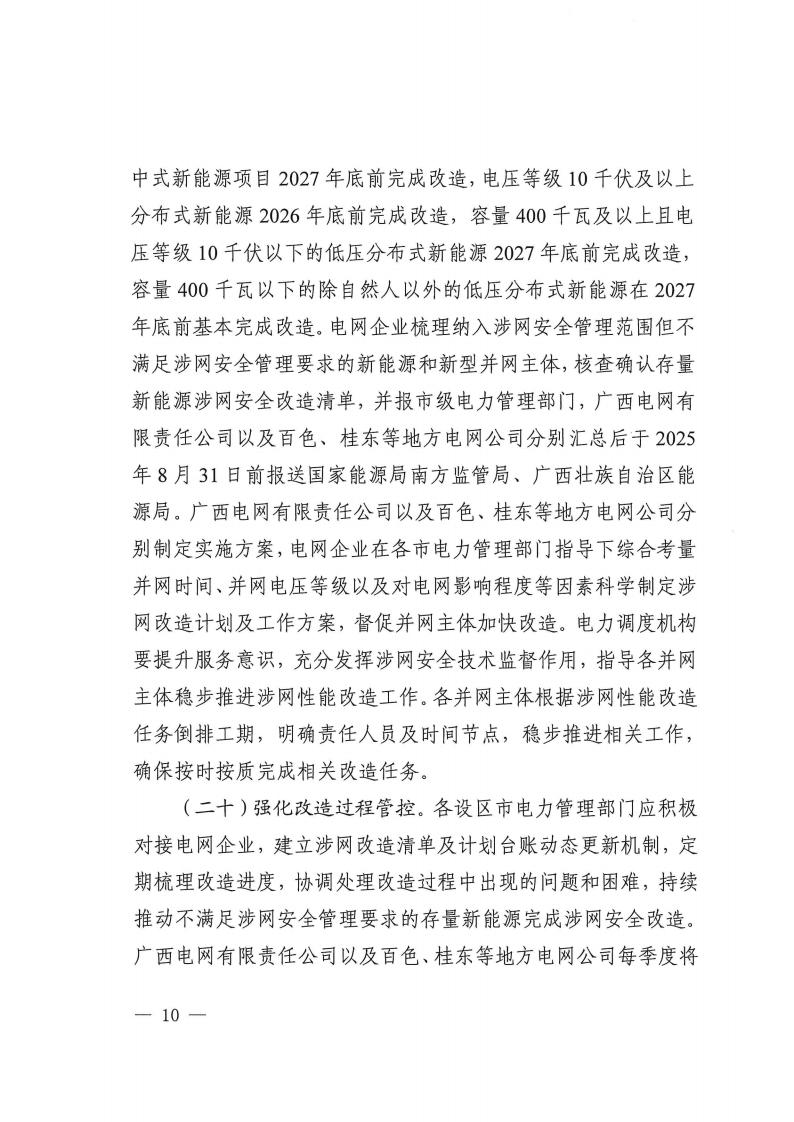 中式新能源项目 2027 年底前完成改造，电压等级 10 千伏及以上分布式新能源 2026 年底前完成改造，容量 400 千瓦及以上且电压等级 10 千伏以下的低压分布式新能源 2027 年底前完成改造，容量 400 千瓦以下的除自然人以外的低压分布式新能源在 2027 年底前基本完成改造。电网企业梳理纳入涉网安全管理范围但不满足涉网安全管理要求的新能源和新型并网主体，核查确认存量新能源涉网安全改造清单，并报市级电力管理部门，广西电网有限责任公司以及百色、桂东等地方电网公司分别汇总后于 2025 年 8 月 31 日前报送国家能源局南方监管局、广西壮族自治区能源局。广西电网有限责任公司以及百色、桂东等地方电网公司分别制定实施方案，电网企业在各市电力管理部门指导下综合考量并网时间、并网电压等级以及对电网影响程度等因素科学制定涉网改造计划及工作方案，督促并网主体加快改造。电力调度机构要提升服务意识，充分发挥涉网安全技术监督作用，指导各并网主体稳步推进涉网性能改造工作。各并网主体根据涉网性能改造任务倒排工期，明确责任人员及时间节点，稳步推进相关工作，确保按时按质完成相关改造任务。

（二十）强化改造过程管控。各设区市电力管理部门应积极对接电网企业，建立涉网改造清单及计划台账动态更新机制，定期梳理改造进度，协调处理改造过程中出现的问题和困难，持续推动不满足涉网安全管理要求的存量新能源完成涉网安全改造。广西电网有限责任公司以及百色、桂东等地方电网公司每季度将

— 10 —